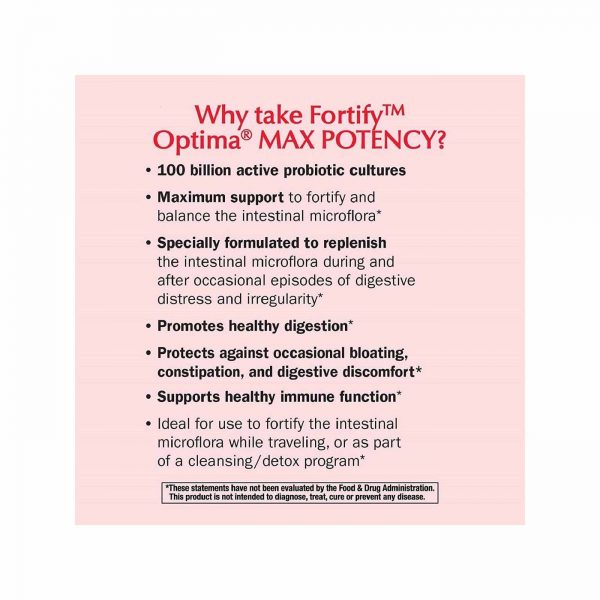 Why take Fortify™
Optima® MAX POTENCY?

• 100 billion active probiotic cultures

• Maximum support to fortify and balance the intestinal microflora*

• Specially formulated to replenish the intestinal microflora during and after occasional episodes of digestive distress and irregularity*

• Promotes healthy digestion*

• Protects against occasional bloating, constipation, and digestive discomfort*

• Supports healthy immune function*

• Ideal for use to fortify the intestinal microflora while traveling, or as part of a cleansing/detox program*

*These statements have not been evaluated by the Food & Drug Administration. This product is not intended to diagnose, treat, cure or prevent any disease.